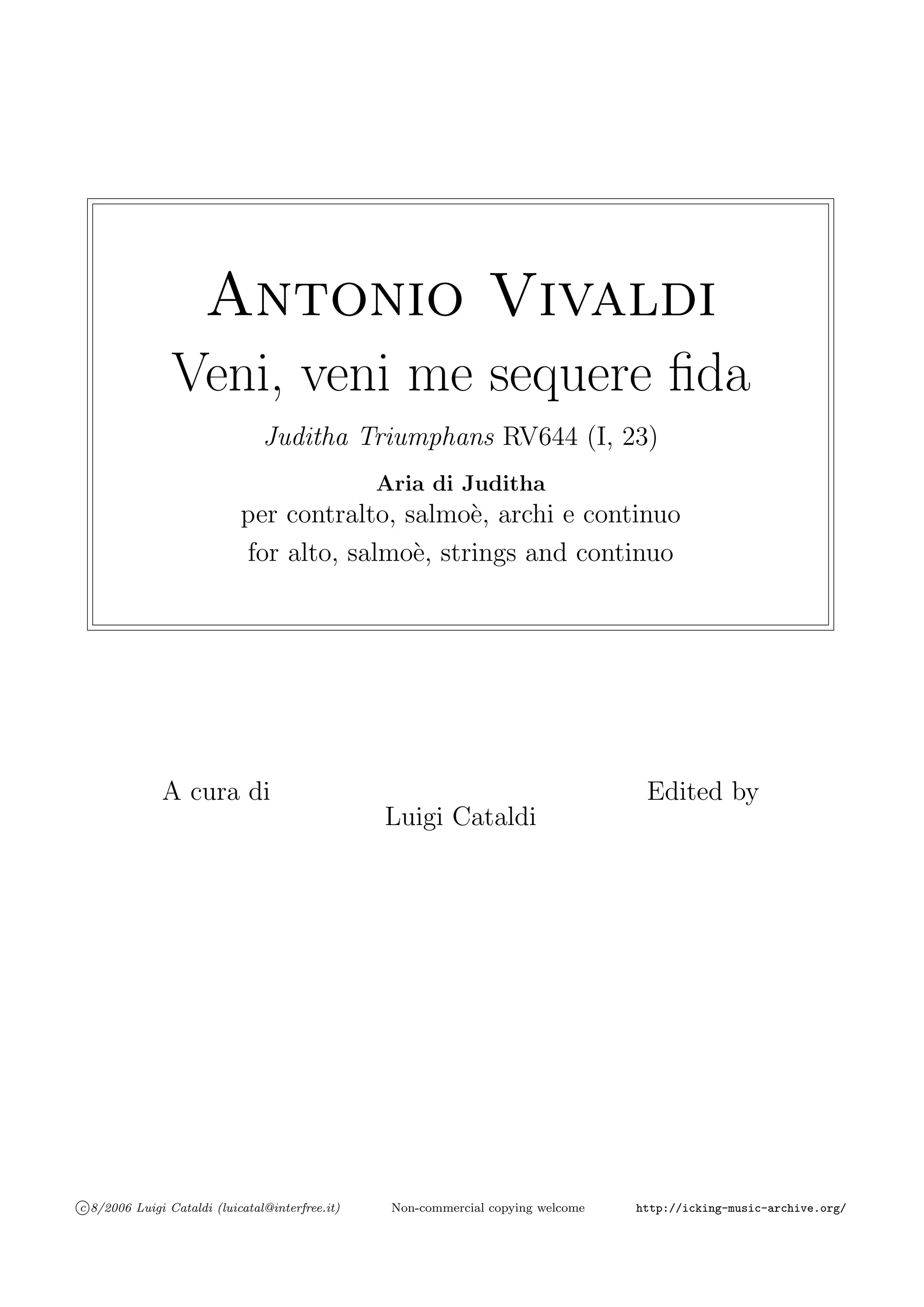 Antonio Vivaldi

Veni, veni me sequere fida

Juditha Triumphans RV644 (I, 23)

Aria di Juditha
per contralto, salmoè, archi e continuo
for alto, salmoè, strings and continuo

A cura di

Luigi Cataldi

Edited by

©8/2006 Luigi Cataldi (luicatal@interfree.it) Non-commercial copying welcome http://icking-music-archive.org/